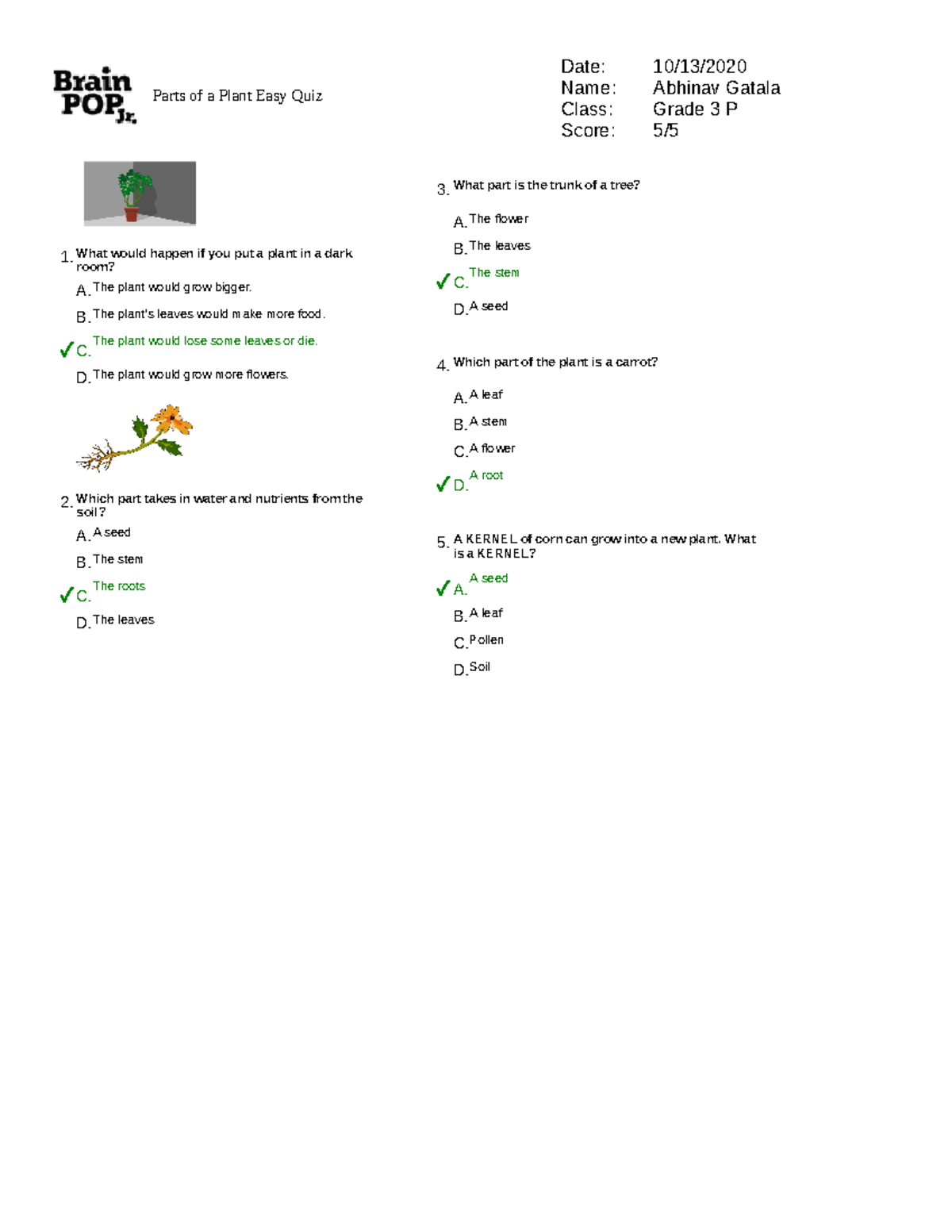 Brain POP Jr.

Parts of a Plant Easy Quiz

Date: 10/13/2020
Name: Abhinav Gatala
Class: Grade 3 P
Score: 5/5

1. What would happen if you put a plant in a dark room?

A. The plant would grow bigger.

B. The plant's leaves would make more food.

✓ C. The plant would lose some leaves or die.

D. The plant would grow more flowers.

2. Which part takes in water and nutrients from the soil?

A. A seed

B. The stem

✓ C. The roots

D. The leaves

3. What part is the trunk of a tree?

A. The flower

B. The leaves

✓ C. The stem

D. A seed

4. Which part of the plant is a carrot?

A. A leaf

B. A stem

C. A flower

✓ D. A root

5. A KERNEL of corn can grow into a new plant. What is a KERNEL?

✓ A. A seed

B. A leaf

C. Pollen

D. Soil